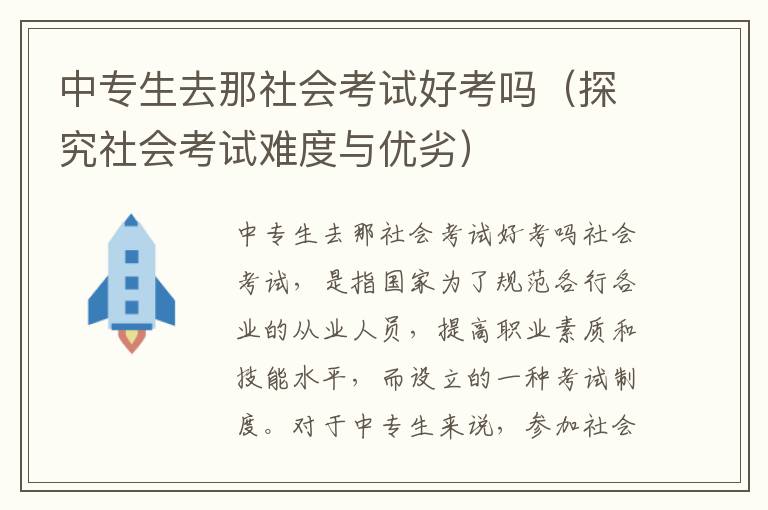 中专生去那社会考试好考吗（探究社会考试难度与优劣）

中专生去那社会考试好考吗社会考试，是指国家为了规范各行各业的从业人员，提高职业素质和技能水平，而设立的一种考试制度。对于中专生来说，参加社会